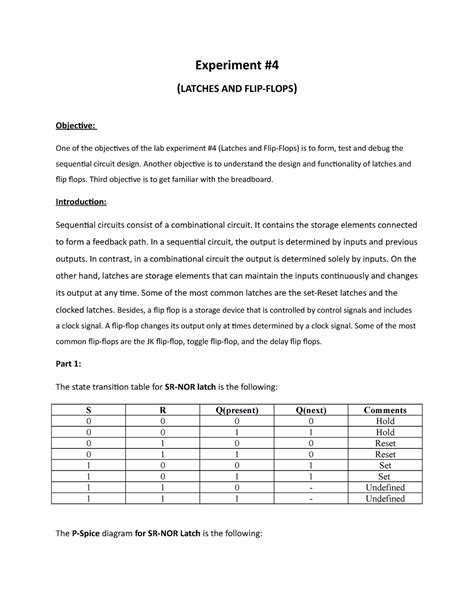 Experiment #4

(LATCHES AND FLIP-FLOPS)

Objective:

One of the objectives of the lab experiment #4 (Latches and Flip-Flops) is to form, test and debug the sequential circuit design. Another objective is to understand the design and functionality of latches and flip flops. Third objective is to get familiar with the breadboard.

Introduction:

Sequential circuits consist of a combinational circuit. It contains the storage elements connected to form a feedback path. In a sequential circuit, the output is determined by inputs and previous outputs. In contrast, in a combinational circuit the output is determined solely by inputs. On the other hand, latches are storage elements that can maintain the inputs continuously and changes its output at any time. Some of the most common latches are the set-Reset latches and the clocked latches. Besides, a flip flop is a storage device that is controlled by control signals and includes a clock signal. A flip-flop changes its output only at times determined by a clock signal. Some of the most common flip-flops are the JK flip-flop, toggle flip-flop, and the delay flip flops.

Part 1:

The state transition table for SR-NOR latch is the following:

| S | R | Q(present) | Q(next) | Comments |
|---|---|---|---|---|
| 0 | 0 | 0 | 0 | Hold |
| 0 | 0 | 1 | 1 | Hold |
| 0 | 1 | 0 | 0 | Reset |
| 0 | 1 | 1 | 0 | Reset |
| 1 | 0 | 0 | 1 | Set |
| 1 | 0 | 1 | 1 | Set |
| 1 | 1 | 0 | - | Undefined |
| 1 | 1 | 1 | - | Undefined |

The P-Spice diagram for SR-NOR Latch is the following: